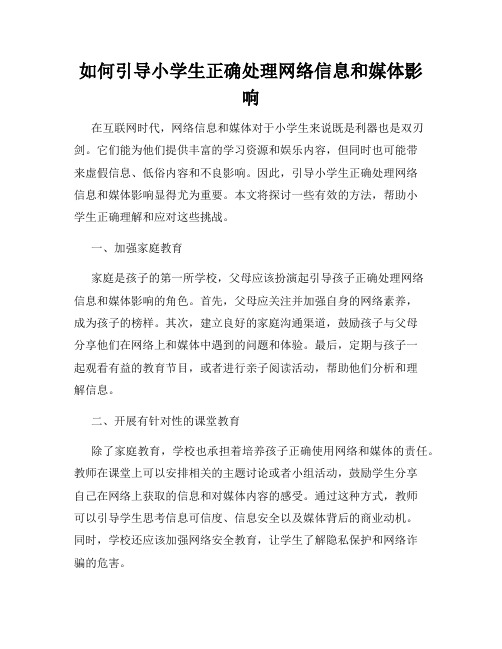 如何引导小学生正确处理网络信息和媒体影响

在互联网时代，网络信息和媒体对于小学生来说既是利器也是双刃剑。它们能为他们提供丰富的学习资源和娱乐内容，但同时也可能带来虚假信息、低俗内容和不良影响。因此，引导小学生正确处理网络信息和媒体影响显得尤为重要。本文将探讨一些有效的方法，帮助小学生正确理解和应对这些挑战。

一、加强家庭教育

家庭是孩子的第一所学校，父母应该扮演起引导孩子正确处理网络信息和媒体影响的角色。首先，父母应关注并加强自身的网络素养，成为孩子的榜样。其次，建立良好的家庭沟通渠道，鼓励孩子与父母分享他们在网络上和媒体中遇到的问题和体验。最后，定期与孩子一起观看有益的教育节目，或者进行亲子阅读活动，帮助他们分析和理解信息。

二、开展有针对性的课堂教育

除了家庭教育，学校也承担着培养孩子正确使用网络和媒体的责任。教师在课堂上可以安排相关的主题讨论或者小组活动，鼓励学生分享自己在网络上获取的信息和对媒体内容的感受。通过这种方式，教师可以引导学生思考信息可信度、信息安全以及媒体背后的商业动机。同时，学校还应该加强网络安全教育，让学生了解隐私保护和网络诈骗的危害。